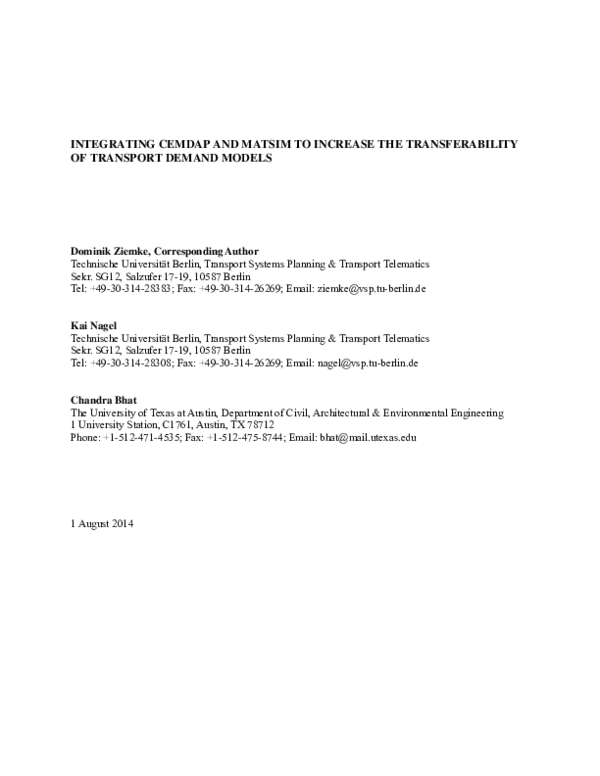 INTEGRATING CEMDAP AND MATSIM TO INCREASE THE TRANSFERABILITY OF TRANSPORT DEMAND MODELS

Dominik Ziemke, Corresponding Author
Technische Universität Berlin, Transport Systems Planning & Transport Telematics
Sekr. SG12, Salzufer 17-19, 10587 Berlin
Tel: +49-30-314-28383; Fax: +49-30-314-26269; Email: ziemke@vsp.tu-berlin.de

Kai Nagel
Technische Universität Berlin, Transport Systems Planning & Transport Telematics
Sekr. SG12, Salzufer 17-19, 10587 Berlin
Tel: +49-30-314-28308; Fax: +49-30-314-26269; Email: nagel@vsp.tu-berlin.de

Chandra Bhat
The University of Texas at Austin, Department of Civil, Architectural & Environmental Engineering
1 University Station, C1761, Austin, TX 78712
Phone: +1-512-471-4535; Fax: +1-512-475-8744; Email: bhat@mail.utexas.edu

1 August 2014